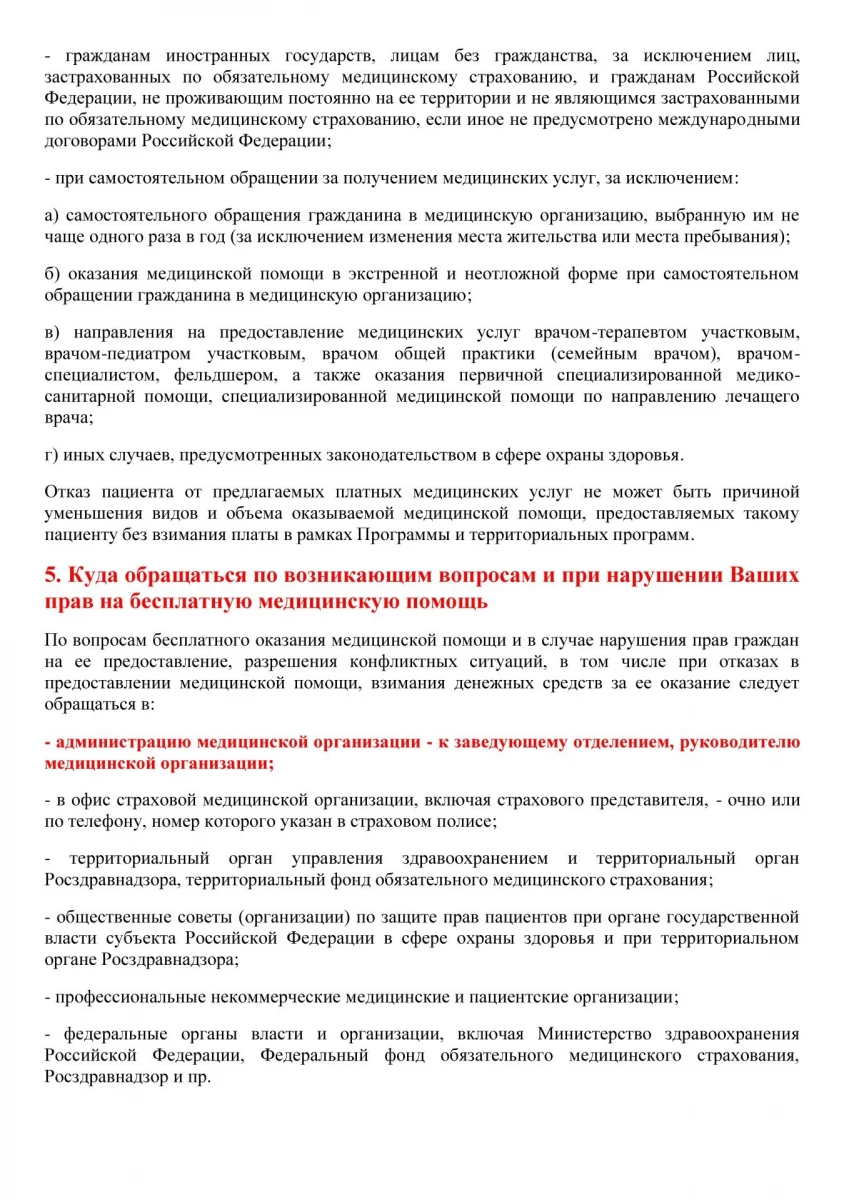 - гражданам иностранных государств, лицам без гражданства, за исключением лиц, застрахованных по обязательному медицинскому страхованию, и гражданам Российской Федерации, не проживающим постоянно на ее территории и не являющимся застрахованными по обязательному медицинскому страхованию, если иное не предусмотрено международными договорами Российской Федерации;

- при самостоятельном обращении за получением медицинских услуг, за исключением:

а) самостоятельного обращения гражданина в медицинскую организацию, выбранную им не чаще одного раза в год (за исключением изменения места жительства или места пребывания);

б) оказания медицинской помощи в экстренной и неотложной форме при самостоятельном обращении гражданина в медицинскую организацию;

в) направления на предоставление медицинских услуг врачом-терапевтом участковым, врачом-педиатром участковым, врачом общей практики (семейным врачом), врачом-специалистом, фельдшером, а также оказания первичной специализированной медико-санитарной помощи, специализированной медицинской помощи по направлению лечащего врача;

г) иных случаев, предусмотренных законодательством в сфере охраны здоровья.

Отказ пациента от предлагаемых платных медицинских услуг не может быть причиной уменьшения видов и объема оказываемой медицинской помощи, предоставляемых такому пациенту без взимания платы в рамках Программы и территориальных программ.

5. Куда обращаться по возникающим вопросам и при нарушении Ваших прав на бесплатную медицинскую помощь

По вопросам бесплатного оказания медицинской помощи и в случае нарушения прав граждан на ее предоставление, разрешения конфликтных ситуаций, в том числе при отказах в предоставлении медицинской помощи, взимания денежных средств за ее оказание следует обращаться в:

- администрацию медицинской организации - к заведующему отделением, руководителю медицинской организации;

- в офис страховой медицинской организации, включая страхового представителя, - очно или по телефону, номер которого указан в страховом полисе;

- территориальный орган управления здравоохранением и территориальный орган Росздравнадзора, территориальный фонд обязательного медицинского страхования;

- общественные советы (организации) по защите прав пациентов при органе государственной власти субъекта Российской Федерации в сфере охраны здоровья и при территориальном органе Росздравнадзора;

- профессиональные некоммерческие медицинские и пациентские организации;

- федеральные органы власти и организации, включая Министерство здравоохранения Российской Федерации, Федеральный фонд обязательного медицинского страхования, Росздравнадзор и пр.